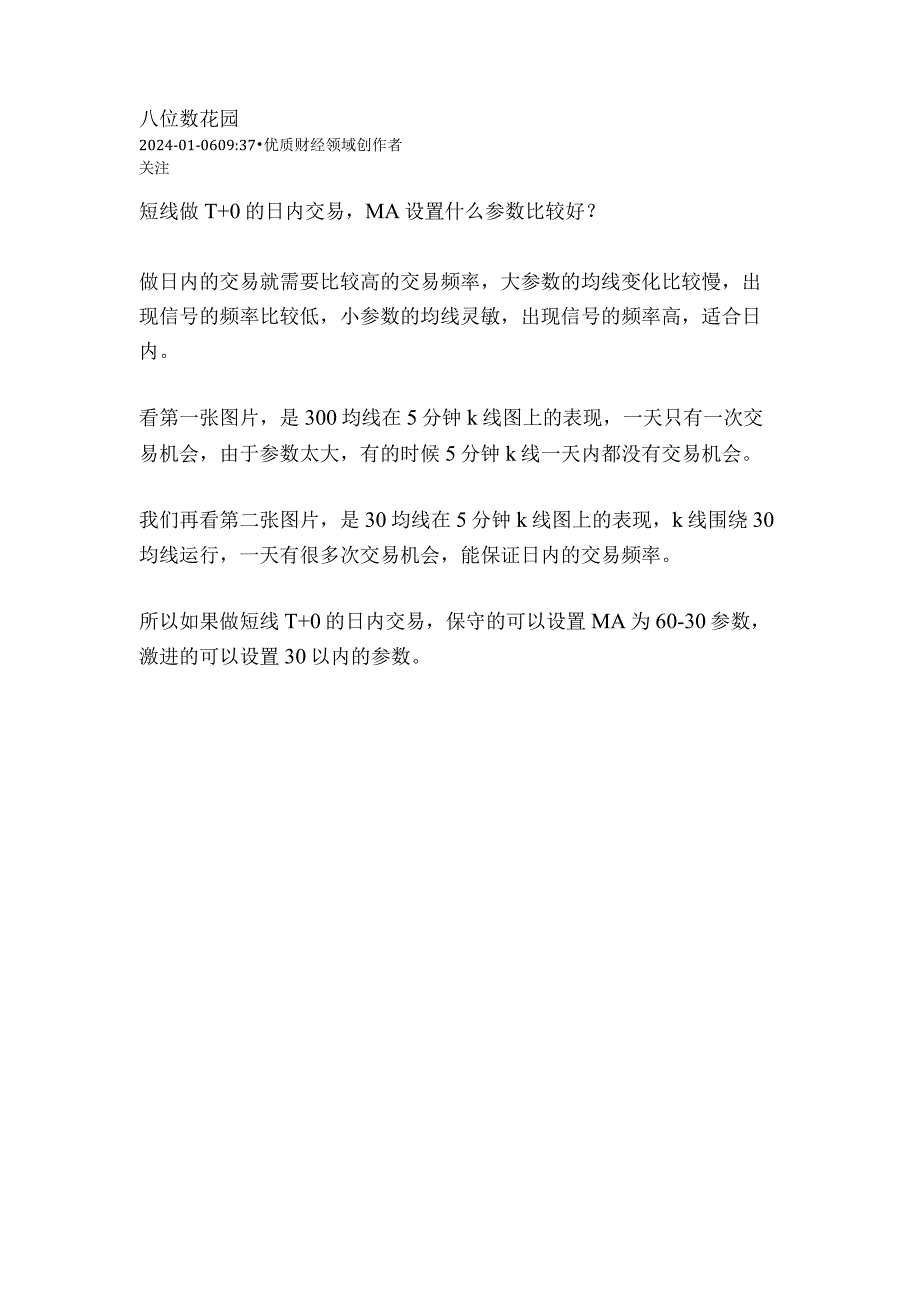 八位数花园
2024-01-0609:37•优质财经领域创作者
关注

短线做 T+0 的日内交易，MA 设置什么参数比较好？

做日内的交易就需要比较高的交易频率，大参数的均线变化比较慢，出现信号的频率比较低，小参数的均线灵敏，出现信号的频率高，适合日内。

看第一张图片，是 300 均线在 5 分钟 k 线图上的表现，一天只有一次交易机会，由于参数太大，有的时候 5 分钟 k 线一天内都没有交易机会。

我们再看第二张图片，是 30 均线在 5 分钟 k 线图上的表现，k 线围绕 30 均线运行，一天有很多次交易机会，能保证日内的交易频率。

所以如果做短线 T+0 的日内交易，保守的可以设置 MA 为 60-30 参数，激进的可以设置 30 以内的参数。